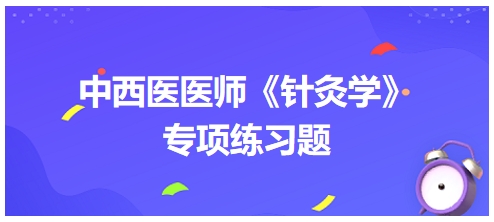 中西医医师《针灸学》
专项练习题